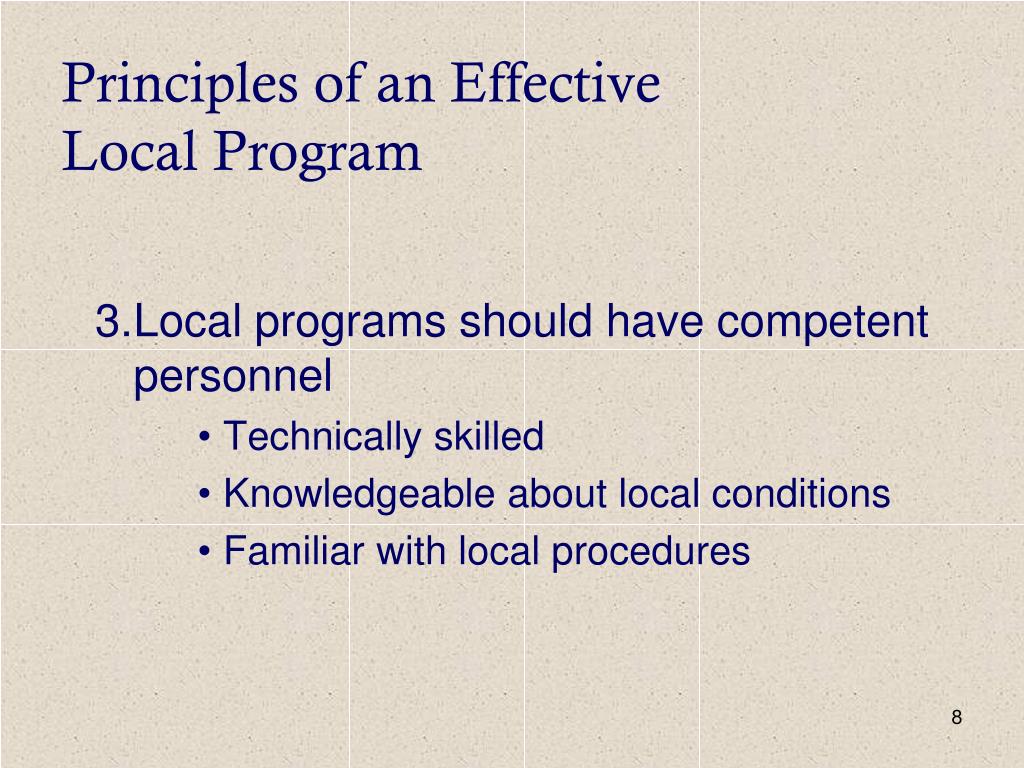 Principles of an Effective Local Program

3.Local programs should have competent personnel

• Technically skilled
• Knowledgeable about local conditions
• Familiar with local procedures

8